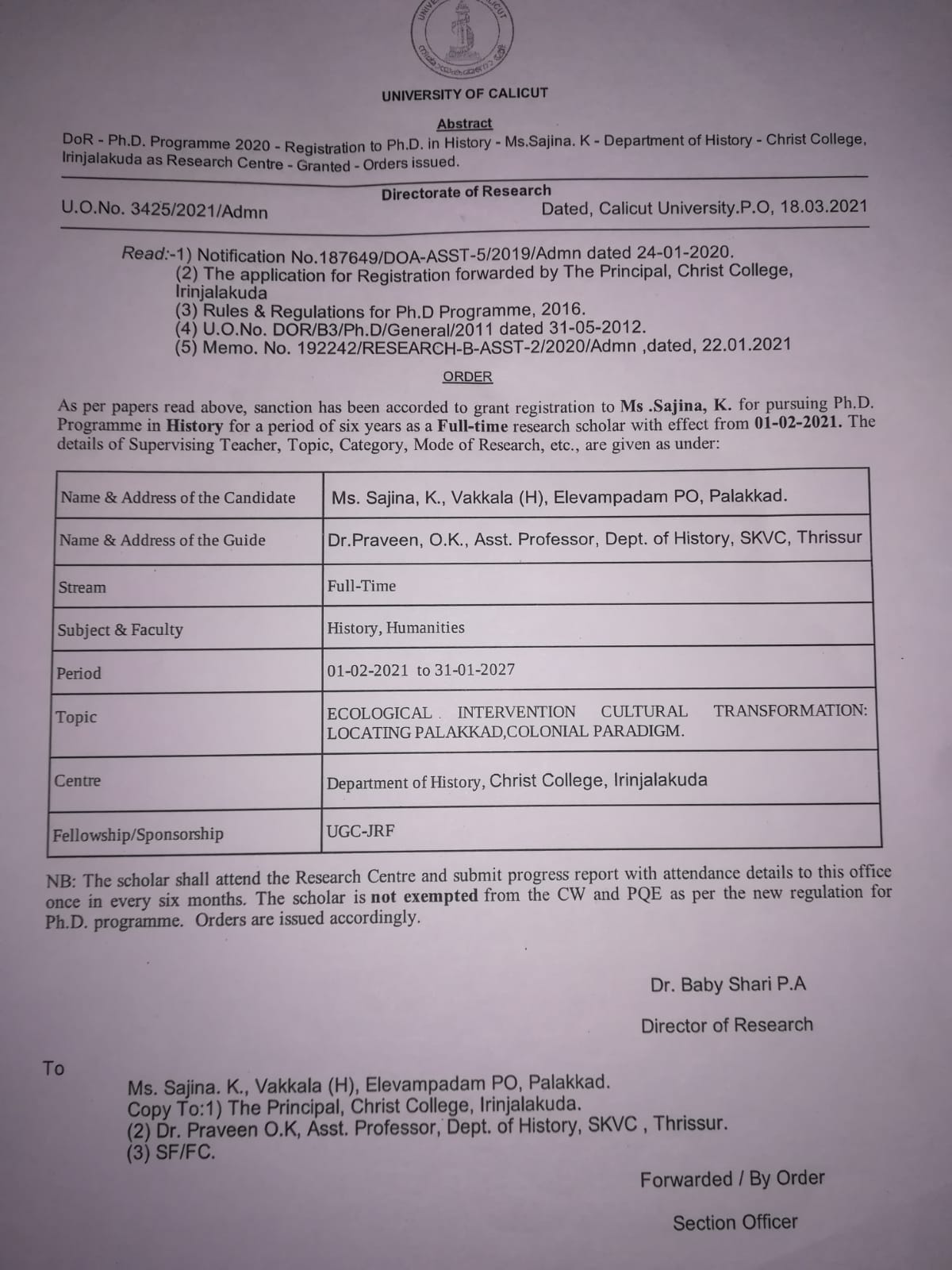 UNIVERSITY OF CALICUT

Abstract

DoR - Ph.D. Programme 2020 - Registration to Ph.D. in History - Ms.Sajina. K - Department of History - Christ College, Irinjalakuda as Research Centre - Granted - Orders issued.

Directorate of Research

U.O.No. 3425/2021/Admn

Dated, Calicut University.P.O, 18.03.2021

Read:-1) Notification No.187649/DOA-ASST-5/2019/Admn dated 24-01-2020.
(2) The application for Registration forwarded by The Principal, Christ College, Irinjalakuda
(3) Rules & Regulations for Ph.D Programme, 2016.
(4) U.O.No. DOR/B3/Ph.D/General/2011 dated 31-05-2012.
(5) Memo. No. 192242/RESEARCH-B-ASST-2/2020/Admn ,dated, 22.01.2021

ORDER

As per papers read above, sanction has been accorded to grant registration to Ms .Sajina, K. for pursuing Ph.D. Programme in History for a period of six years as a Full-time research scholar with effect from 01-02-2021. The details of Supervising Teacher, Topic, Category, Mode of Research, etc., are given as under:

| Name & Address of the Candidate | Ms. Sajina, K., Vakkala (H), Elevampadam PO, Palakkad. |
|---|---|
| Name & Address of the Guide | Dr.Praveen, O.K., Asst. Professor, Dept. of History, SKVC, Thrissur |
| Stream | Full-Time |
| Subject & Faculty | History, Humanities |
| Period | 01-02-2021 to 31-01-2027 |
| Topic | ECOLOGICAL . INTERVENTION CULTURAL TRANSFORMATION: LOCATING PALAKKAD,COLONIAL PARADIGM. |
| Centre | Department of History, Christ College, Irinjalakuda |
| Fellowship/Sponsorship | UGC-JRF |

NB: The scholar shall attend the Research Centre and submit progress report with attendance details to this office once in every six months. The scholar is not exempted from the CW and PQE as per the new regulation for Ph.D. programme. Orders are issued accordingly.

Dr. Baby Shari P.A

Director of Research

To

Ms. Sajina. K., Vakkala (H), Elevampadam PO, Palakkad.
Copy To:1) The Principal, Christ College, Irinjalakuda.
(2) Dr. Praveen O.K, Asst. Professor, Dept. of History, SKVC , Thrissur.
(3) SF/FC.

Forwarded / By Order

Section Officer